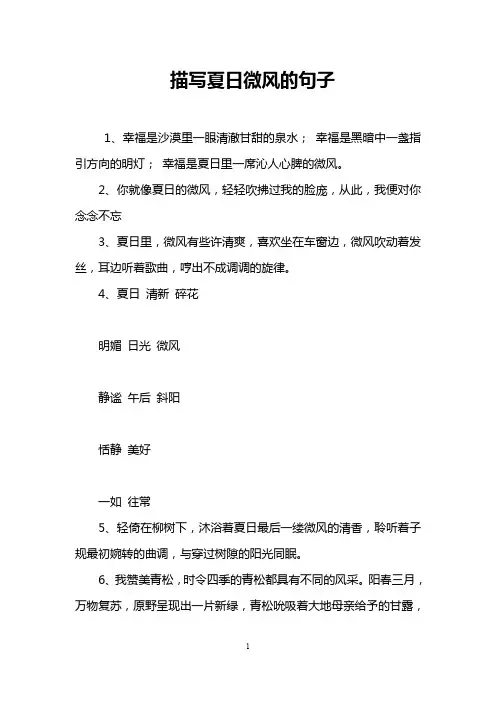 描写夏日微风的句子

1、幸福是沙漠里一眼清澈甘甜的泉水； 幸福是黑暗中一盏指引方向的明灯； 幸福是夏日里一席沁人心脾的微风。

2、你就像夏日的微风，轻轻吹拂过我的脸庞，从此，我便对你念念不忘

3、夏日里，微风有些许清爽，喜欢坐在车窗边，微风吹动着发丝，耳边听着歌曲，哼出不成调调的旋律。

4、夏日 清新 碎花

明媚 日光 微风

静谧 午后 斜阳

恬静 美好

一如 往常

5、轻倚在柳树下，沐浴着夏日最后一缕微风的清香，聆听着子规最初婉转的曲调，与穿过树隙的阳光同眠。

6、我赞美青松，时令四季的青松都具有不同的风采。阳春三月，万物复苏，原野呈现出一片新绿，青松吮吸着大地母亲给予的甘露，

1